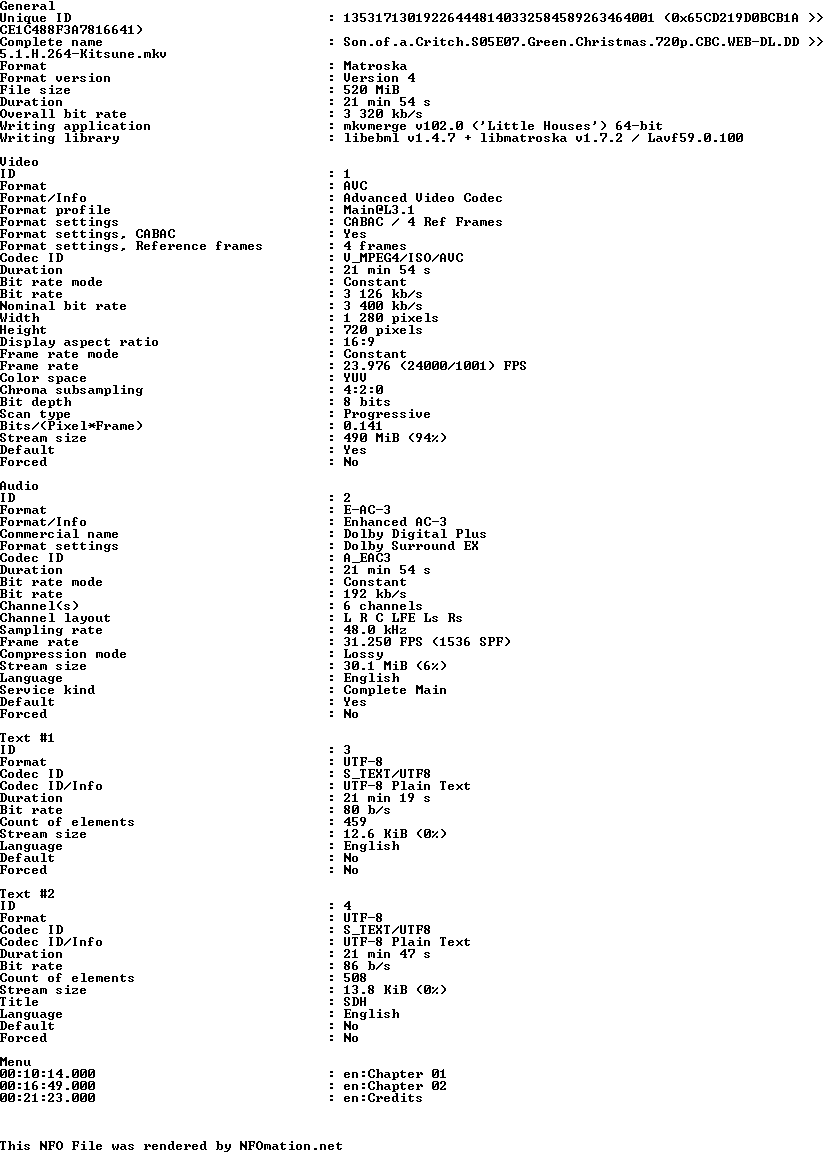 General
Unique ID : 135317130192264448140332584589263464001 (0x65CD219D0BCB1A >> CE1C488F3A7816641)
Complete name : Son.of.a.Critch.S05E07.Green.Christmas.720p.CBC.WEB-DL.DD >> 5.1.H.264-Kitsune.mkv
Format : Matroska
Format version : Version 4
File size : 520 MiB
Duration : 21 min 54 s
Overall bit rate : 3 320 kb/s
Writing application : mkvmerge v102.0 ('Little Houses') 64-bit
Writing library : libebml v1.4.7 + libmatroska v1.7.2 / Lavf59.0.100

Video
ID : 1
Format : AVC
Format/Info : Advanced Video Codec
Format profile : Main@L3.1
Format settings : CABAC / 4 Ref Frames
Format settings, CABAC : Yes
Format settings, Reference frames : 4 frames
Codec ID : V_MPEG4/ISO/AVC
Duration : 21 min 54 s
Bit rate mode : Constant
Bit rate : 3 126 kb/s
Nominal bit rate : 3 400 kb/s
Width : 1 280 pixels
Height : 720 pixels
Display aspect ratio : 16:9
Frame rate mode : Constant
Frame rate : 23.976 (24000/1001) FPS
Color space : YUV
Chroma subsampling : 4:2:0
Bit depth : 8 bits
Scan type : Progressive
Bits/(Pixel*Frame) : 0.141
Stream size : 490 MiB (94%)
Default : Yes
Forced : No

Audio
ID : 2
Format : E-AC-3
Format/Info : Enhanced AC-3
Commercial name : Dolby Digital Plus
Format settings : Dolby Surround EX
Codec ID : A_EAC3
Duration : 21 min 54 s
Bit rate mode : Constant
Bit rate : 192 kb/s
Channel(s) : 6 channels
Channel layout : L R C LFE Ls Rs
Sampling rate : 48.0 kHz
Frame rate : 31.250 FPS (1536 SPF)
Compression mode : Lossy
Stream size : 30.1 MiB (6%)
Language : English
Service kind : Complete Main
Default : Yes
Forced : No

Text #1
ID : 3
Format : UTF-8
Codec ID : S_TEXT/UTF8
Codec ID/Info : UTF-8 Plain Text
Duration : 21 min 19 s
Bit rate : 80 b/s
Count of elements : 459
Stream size : 12.6 KiB (0%)
Language : English
Default : No
Forced : No

Text #2
ID : 4
Format : UTF-8
Codec ID : S_TEXT/UTF8
Codec ID/Info : UTF-8 Plain Text
Duration : 21 min 47 s
Bit rate : 86 b/s
Count of elements : 508
Stream size : 13.8 KiB (0%)
Title : SDH
Language : English
Default : No
Forced : No

Menu
00:10:14.000 : en:Chapter 01
00:16:49.000 : en:Chapter 02
00:21:23.000 : en:Credits

This NFO File was rendered by NFOmation.net